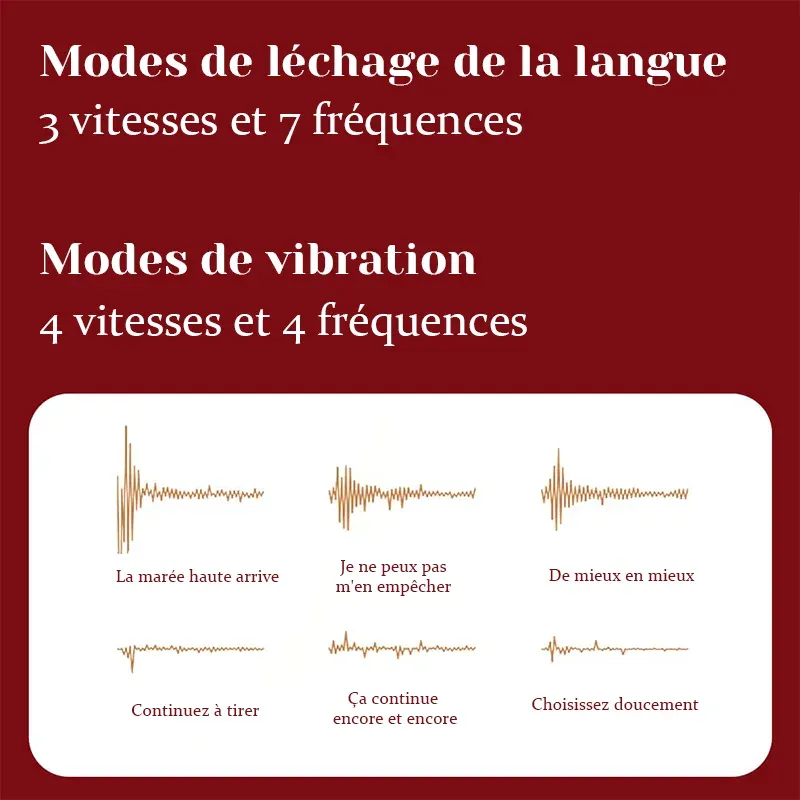 Modes de léchage de la langue
3 vitesses et 7 fréquences

Modes de vibration
4 vitesses et 4 fréquences

La marée haute arrive

Je ne peux pas m'en empêcher

De mieux en mieux

Continuez à tirer

Ça continue encore et encore

Choisissez doucement